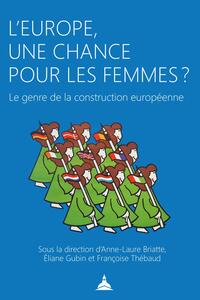 L'EUROPE, UNE CHANCE POUR LES FEMMES ?

Le genre de la construction européenne

Sous la direction d'Anne-Laure Briatte, Éliane Gubin et Françoise Thébaud